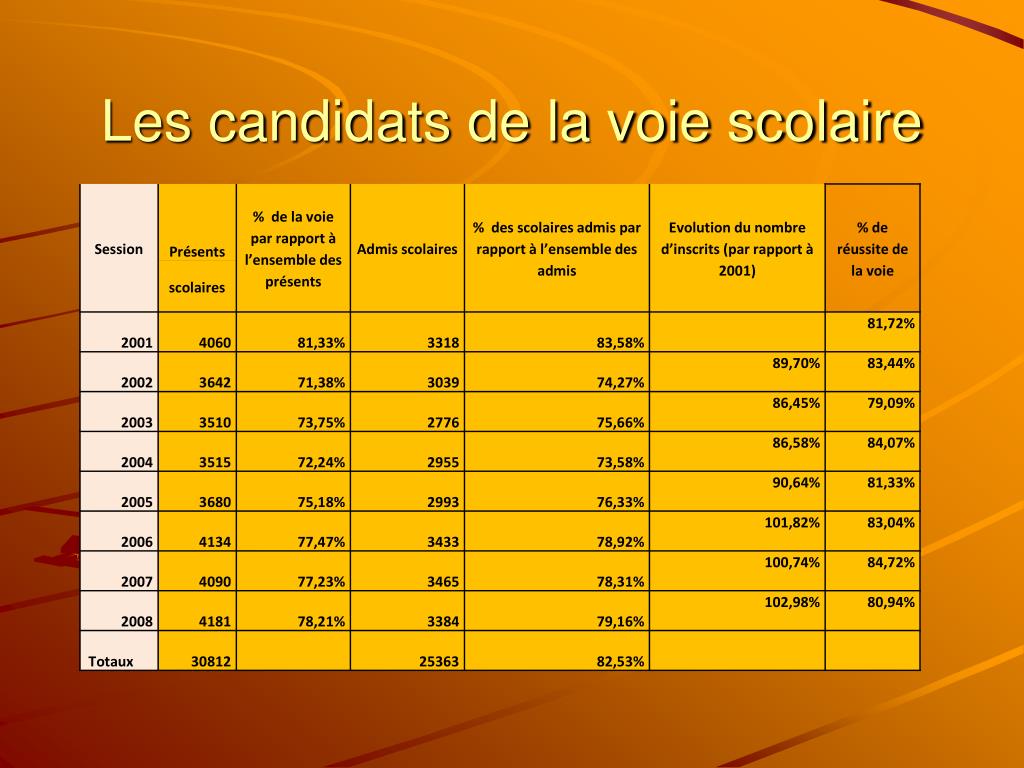 Les candidats de la voie scolaire

| Session | Présents scolaires | % de la voie par rapport à l'ensemble des présents | Admis scolaires | % des scolaires admis par rapport à l'ensemble des admis | Evolution du nombre d'inscrits (par rapport à 2001) | % de réussite de la voie |
|---|---|---|---|---|---|---|
| 2001 | 4060 | 81,33% | 3318 | 83,58% | | 81,72% |
| 2002 | 3642 | 71,38% | 3039 | 74,27% | 89,70% | 83,44% |
| 2003 | 3510 | 73,75% | 2776 | 75,66% | 86,45% | 79,09% |
| 2004 | 3515 | 72,24% | 2955 | 73,58% | 86,58% | 84,07% |
| 2005 | 3680 | 75,18% | 2993 | 76,33% | 90,64% | 81,33% |
| 2006 | 4134 | 77,47% | 3433 | 78,92% | 101,82% | 83,04% |
| 2007 | 4090 | 77,23% | 3465 | 78,31% | 100,74% | 84,72% |
| 2008 | 4181 | 78,21% | 3384 | 79,16% | 102,98% | 80,94% |
| Totaux | 30812 | | 25363 | 82,53% | | |